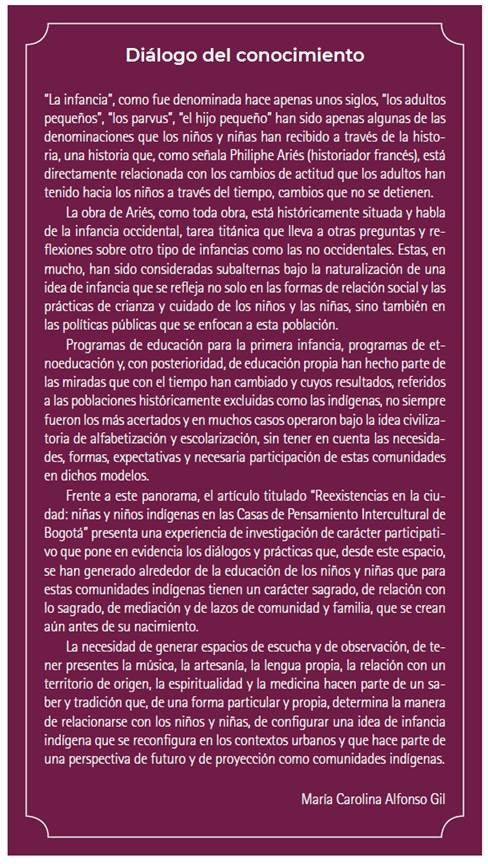 Diálogo del conocimiento

"La infancia", como fue denominada hace apenas unos siglos, "los adultos pequeños", "los parvus", "el hijo pequeño" han sido apenas algunas de las denominaciones que los niños y niñas han recibido a través de la historia, una historia que, como señala Philiphe Ariés (historiador francés), está directamente relacionada con los cambios de actitud que los adultos han tenido hacia los niños a través del tiempo, cambios que no se detienen.

La obra de Ariès, como toda obra, está históricamente situada y habla de la infancia occidental, tarea titánica que lleva a otras preguntas y reflexiones sobre otro tipo de infancias como las no occidentales. Estas, en mucho, han sido consideradas subalternas bajo la naturalización de una idea de infancia que se refleja no solo en las formas de relación social y las prácticas de crianza y cuidado de los niños y las niñas, sino también en las políticas públicas que se enfocan a esta población.

Programas de educación para la primera infancia, programas de etnoeducación y, con posterioridad, de educación propia han hecho parte de las miradas que con el tiempo han cambiado y cuyos resultados, referidos a las poblaciones históricamente excluidas como las indígenas, no siempre fueron los más acertados y en muchos casos operaron bajo la idea civilizatoria de alfabetización y escolarización, sin tener en cuenta las necesidades, formas, expectativas y necesaria participación de estas comunidades en dichos modelos.

Frente a este panorama, el artículo titulado "Reexistencias en la ciudad: niñas y niños indígenas en las Casas de Pensamiento Intercultural de Bogotá" presenta una experiencia de investigación de carácter participativo que pone en evidencia los diálogos y prácticas que, desde este espacio, se han generado alrededor de la educación de los niños y niñas que para estas comunidades indígenas tienen un carácter sagrado, de relación con lo sagrado, de mediación y de lazos de comunidad y familia, que se crean aún antes de su nacimiento.

La necesidad de generar espacios de escucha y de observación, de tener presentes la música, la artesanía, la lengua propia, la relación con un territorio de origen, la espiritualidad y la medicina hacen parte de un saber y tradición que, de una forma particular y propia, determina la manera de relacionarse con los niños y niñas, de configurar una idea de infancia indígena que se reconfigura en los contextos urbanos y que hace parte de una perspectiva de futuro y de proyección como comunidades indígenas.

María Carolina Alfonso Gil